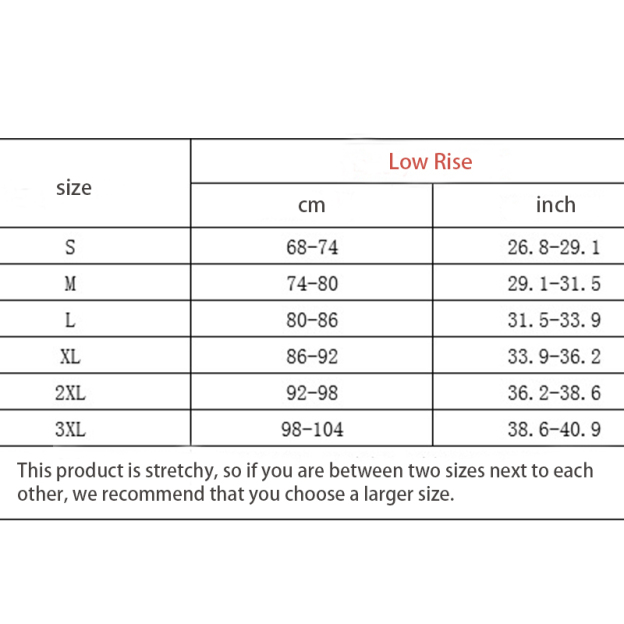 | size | Low Rise | |
|---|---|---|
| | cm | inch |
| S | 68-74 | 26.8-29.1 |
| M | 74-80 | 29.1-31.5 |
| L | 80-86 | 31.5-33.9 |
| XL | 86-92 | 33.9-36.2 |
| 2XL | 92-98 | 36.2-38.6 |
| 3XL | 98-104 | 38.6-40.9 |

This product is stretchy, so if you are between two sizes next to each other, we recommend that you choose a larger size.